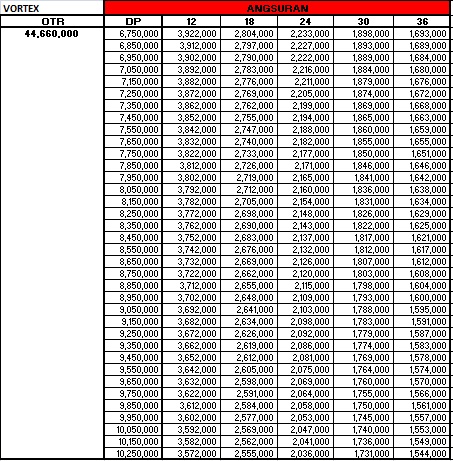 | VORTEX | ANGSURAN | | | | | |
|---|---|---|---|---|---|---|
| OTR | DP | 12 | 18 | 24 | 30 | 36 |
| 44,660,000 | 6,750,000 | 3,922,000 | 2,804,000 | 2,233,000 | 1,898,000 | 1,693,000 |
| | 6,850,000 | 3,912,000 | 2,797,000 | 2,227,000 | 1,893,000 | 1,689,000 |
| | 6,950,000 | 3,902,000 | 2,790,000 | 2,222,000 | 1,889,000 | 1,684,000 |
| | 7,050,000 | 3,892,000 | 2,783,000 | 2,216,000 | 1,884,000 | 1,680,000 |
| | 7,150,000 | 3,882,000 | 2,776,000 | 2,211,000 | 1,879,000 | 1,676,000 |
| | 7,250,000 | 3,872,000 | 2,769,000 | 2,205,000 | 1,874,000 | 1,672,000 |
| | 7,350,000 | 3,862,000 | 2,762,000 | 2,199,000 | 1,869,000 | 1,668,000 |
| | 7,450,000 | 3,852,000 | 2,755,000 | 2,194,000 | 1,865,000 | 1,663,000 |
| | 7,550,000 | 3,842,000 | 2,747,000 | 2,188,000 | 1,860,000 | 1,659,000 |
| | 7,650,000 | 3,832,000 | 2,740,000 | 2,182,000 | 1,855,000 | 1,655,000 |
| | 7,750,000 | 3,822,000 | 2,733,000 | 2,177,000 | 1,850,000 | 1,651,000 |
| | 7,850,000 | 3,812,000 | 2,726,000 | 2,171,000 | 1,846,000 | 1,646,000 |
| | 7,950,000 | 3,802,000 | 2,719,000 | 2,165,000 | 1,841,000 | 1,642,000 |
| | 8,050,000 | 3,792,000 | 2,712,000 | 2,160,000 | 1,836,000 | 1,638,000 |
| | 8,150,000 | 3,782,000 | 2,705,000 | 2,154,000 | 1,831,000 | 1,634,000 |
| | 8,250,000 | 3,772,000 | 2,698,000 | 2,148,000 | 1,826,000 | 1,629,000 |
| | 8,350,000 | 3,762,000 | 2,690,000 | 2,143,000 | 1,822,000 | 1,625,000 |
| | 8,450,000 | 3,752,000 | 2,683,000 | 2,137,000 | 1,817,000 | 1,621,000 |
| | 8,550,000 | 3,742,000 | 2,676,000 | 2,132,000 | 1,812,000 | 1,617,000 |
| | 8,650,000 | 3,732,000 | 2,669,000 | 2,126,000 | 1,807,000 | 1,612,000 |
| | 8,750,000 | 3,722,000 | 2,662,000 | 2,120,000 | 1,803,000 | 1,608,000 |
| | 8,850,000 | 3,712,000 | 2,655,000 | 2,115,000 | 1,798,000 | 1,604,000 |
| | 8,950,000 | 3,702,000 | 2,648,000 | 2,109,000 | 1,793,000 | 1,600,000 |
| | 9,050,000 | 3,692,000 | 2,641,000 | 2,103,000 | 1,788,000 | 1,595,000 |
| | 9,150,000 | 3,682,000 | 2,634,000 | 2,098,000 | 1,783,000 | 1,591,000 |
| | 9,250,000 | 3,672,000 | 2,626,000 | 2,092,000 | 1,779,000 | 1,587,000 |
| | 9,350,000 | 3,662,000 | 2,619,000 | 2,086,000 | 1,774,000 | 1,583,000 |
| | 9,450,000 | 3,652,000 | 2,612,000 | 2,081,000 | 1,769,000 | 1,578,000 |
| | 9,550,000 | 3,642,000 | 2,605,000 | 2,075,000 | 1,764,000 | 1,574,000 |
| | 9,650,000 | 3,632,000 | 2,598,000 | 2,069,000 | 1,760,000 | 1,570,000 |
| | 9,750,000 | 3,622,000 | 2,591,000 | 2,064,000 | 1,755,000 | 1,566,000 |
| | 9,850,000 | 3,612,000 | 2,584,000 | 2,058,000 | 1,750,000 | 1,561,000 |
| | 9,950,000 | 3,602,000 | 2,577,000 | 2,053,000 | 1,745,000 | 1,557,000 |
| | 10,050,000 | 3,592,000 | 2,569,000 | 2,047,000 | 1,740,000 | 1,553,000 |
| | 10,150,000 | 3,582,000 | 2,562,000 | 2,041,000 | 1,736,000 | 1,549,000 |
| | 10,250,000 | 3,572,000 | 2,555,000 | 2,036,000 | 1,731,000 | 1,544,000 |